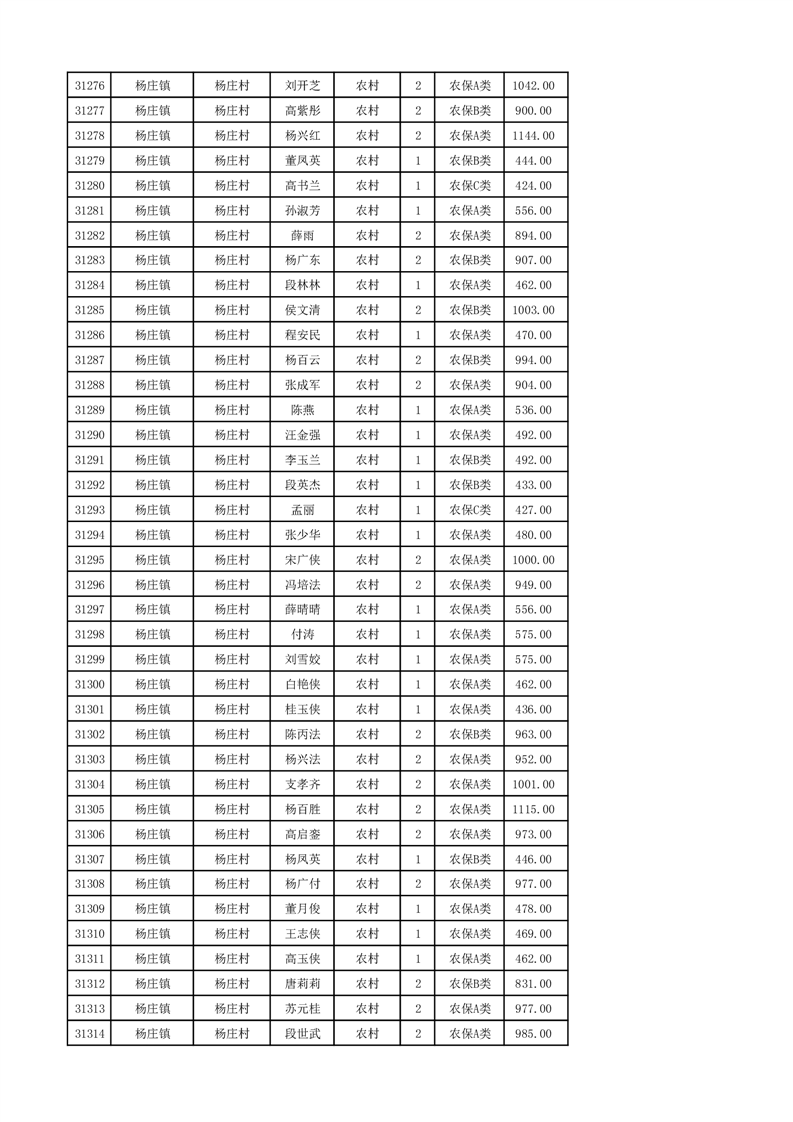 | 31276 | 杨庄镇 | 杨庄村 | 刘开芝 | 农村 | 2 | 农保A类 | 1042.00 |
|---|---|---|---|---|---|---|---|
| 31277 | 杨庄镇 | 杨庄村 | 高紫彤 | 农村 | 2 | 农保B类 | 900.00 |
| 31278 | 杨庄镇 | 杨庄村 | 杨兴红 | 农村 | 2 | 农保A类 | 1144.00 |
| 31279 | 杨庄镇 | 杨庄村 | 董凤英 | 农村 | 1 | 农保B类 | 444.00 |
| 31280 | 杨庄镇 | 杨庄村 | 高书兰 | 农村 | 1 | 农保C类 | 424.00 |
| 31281 | 杨庄镇 | 杨庄村 | 孙淑芳 | 农村 | 1 | 农保A类 | 556.00 |
| 31282 | 杨庄镇 | 杨庄村 | 薛雨 | 农村 | 2 | 农保A类 | 894.00 |
| 31283 | 杨庄镇 | 杨庄村 | 杨广东 | 农村 | 2 | 农保B类 | 907.00 |
| 31284 | 杨庄镇 | 杨庄村 | 段林林 | 农村 | 1 | 农保A类 | 462.00 |
| 31285 | 杨庄镇 | 杨庄村 | 侯文清 | 农村 | 2 | 农保B类 | 1003.00 |
| 31286 | 杨庄镇 | 杨庄村 | 程安民 | 农村 | 1 | 农保A类 | 470.00 |
| 31287 | 杨庄镇 | 杨庄村 | 杨百云 | 农村 | 2 | 农保B类 | 994.00 |
| 31288 | 杨庄镇 | 杨庄村 | 张成军 | 农村 | 2 | 农保A类 | 904.00 |
| 31289 | 杨庄镇 | 杨庄村 | 陈燕 | 农村 | 1 | 农保A类 | 536.00 |
| 31290 | 杨庄镇 | 杨庄村 | 汪金强 | 农村 | 1 | 农保A类 | 492.00 |
| 31291 | 杨庄镇 | 杨庄村 | 李玉兰 | 农村 | 1 | 农保B类 | 492.00 |
| 31292 | 杨庄镇 | 杨庄村 | 段英杰 | 农村 | 1 | 农保B类 | 433.00 |
| 31293 | 杨庄镇 | 杨庄村 | 孟丽 | 农村 | 1 | 农保C类 | 427.00 |
| 31294 | 杨庄镇 | 杨庄村 | 张少华 | 农村 | 1 | 农保A类 | 480.00 |
| 31295 | 杨庄镇 | 杨庄村 | 宋广侠 | 农村 | 2 | 农保A类 | 1000.00 |
| 31296 | 杨庄镇 | 杨庄村 | 冯培法 | 农村 | 2 | 农保A类 | 949.00 |
| 31297 | 杨庄镇 | 杨庄村 | 薛晴晴 | 农村 | 1 | 农保A类 | 556.00 |
| 31298 | 杨庄镇 | 杨庄村 | 付涛 | 农村 | 1 | 农保A类 | 575.00 |
| 31299 | 杨庄镇 | 杨庄村 | 刘雪姣 | 农村 | 1 | 农保A类 | 575.00 |
| 31300 | 杨庄镇 | 杨庄村 | 白艳侠 | 农村 | 1 | 农保A类 | 462.00 |
| 31301 | 杨庄镇 | 杨庄村 | 桂玉侠 | 农村 | 1 | 农保A类 | 436.00 |
| 31302 | 杨庄镇 | 杨庄村 | 陈丙法 | 农村 | 2 | 农保B类 | 963.00 |
| 31303 | 杨庄镇 | 杨庄村 | 杨兴法 | 农村 | 2 | 农保A类 | 952.00 |
| 31304 | 杨庄镇 | 杨庄村 | 支孝齐 | 农村 | 2 | 农保A类 | 1001.00 |
| 31305 | 杨庄镇 | 杨庄村 | 杨百胜 | 农村 | 2 | 农保A类 | 1115.00 |
| 31306 | 杨庄镇 | 杨庄村 | 高启銮 | 农村 | 2 | 农保A类 | 973.00 |
| 31307 | 杨庄镇 | 杨庄村 | 杨凤英 | 农村 | 1 | 农保B类 | 446.00 |
| 31308 | 杨庄镇 | 杨庄村 | 杨广付 | 农村 | 2 | 农保A类 | 977.00 |
| 31309 | 杨庄镇 | 杨庄村 | 董月俊 | 农村 | 1 | 农保A类 | 478.00 |
| 31310 | 杨庄镇 | 杨庄村 | 王志侠 | 农村 | 1 | 农保A类 | 469.00 |
| 31311 | 杨庄镇 | 杨庄村 | 高玉侠 | 农村 | 1 | 农保A类 | 462.00 |
| 31312 | 杨庄镇 | 杨庄村 | 唐莉莉 | 农村 | 2 | 农保B类 | 831.00 |
| 31313 | 杨庄镇 | 杨庄村 | 苏元桂 | 农村 | 2 | 农保A类 | 977.00 |
| 31314 | 杨庄镇 | 杨庄村 | 段世武 | 农村 | 2 | 农保A类 | 985.00 |